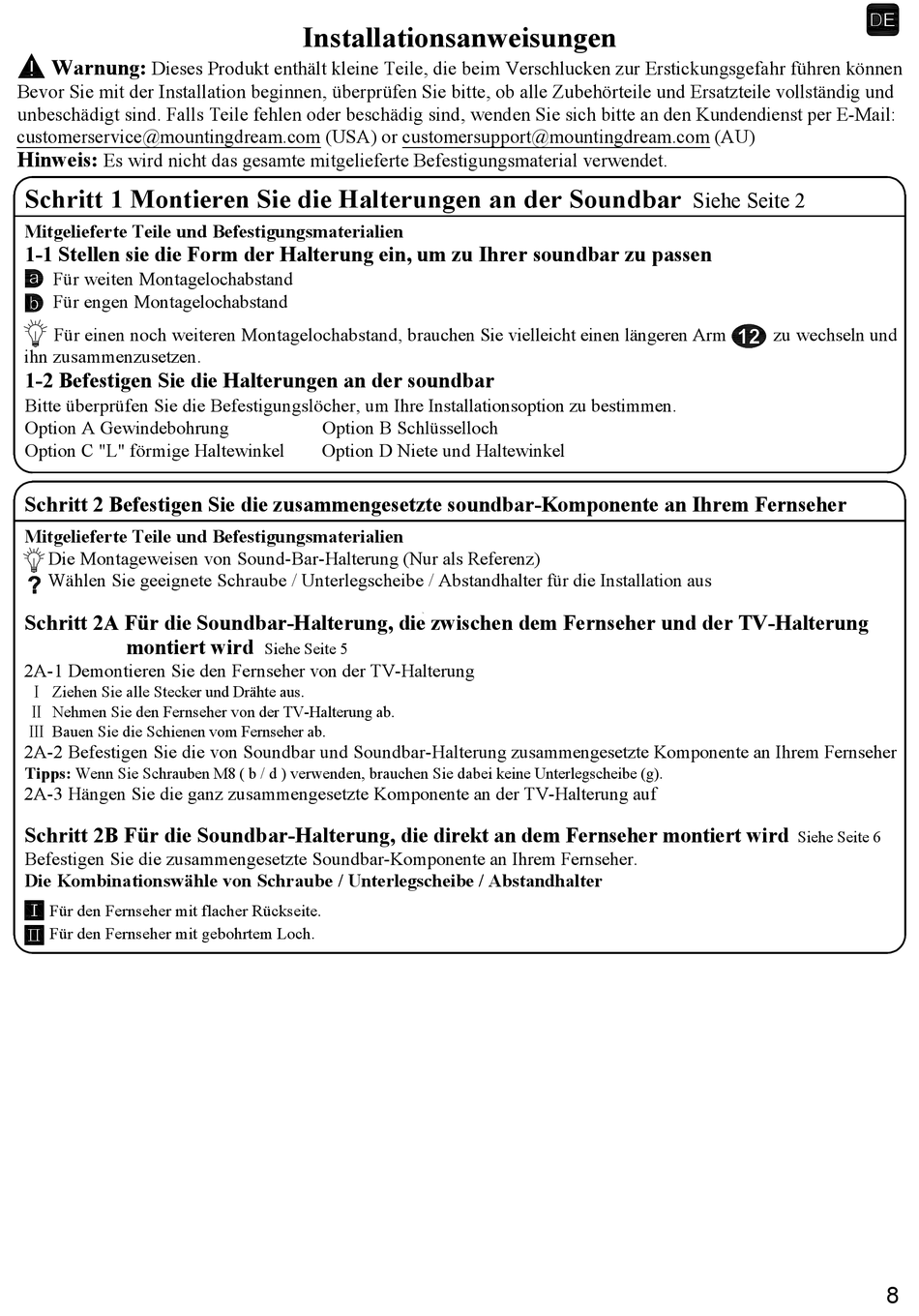 DE

Installationsanweisungen

Warnung: Dieses Produkt enthält kleine Teile, die beim Verschlucken zur Erstickungsgefahr führen können Bevor Sie mit der Installation beginnen, überprüfen Sie bitte, ob alle Zubehörteile und Ersatzteile vollständig und unbeschädigt sind. Falls Teile fehlen oder beschädig sind, wenden Sie sich bitte an den Kundendienst per E-Mail: customerservice@mountingdream.com (USA) or customersupport@mountingdream.com (AU)
Hinweis: Es wird nicht das gesamte mitgelieferte Befestigungsmaterial verwendet.

Schritt 1 Montieren Sie die Halterungen an der Soundbar Siehe Seite 2

Mitgelieferte Teile und Befestigungsmaterialien
1-1 Stellen sie die Form der Halterung ein, um zu Ihrer soundbar zu passen
a Für weiten Montagelochabstand
b Für engen Montagelochabstand
Für einen noch weiteren Montagelochabstand, brauchen Sie vielleicht einen längeren Arm 12 zu wechseln und ihn zusammenzusetzen.
1-2 Befestigen Sie die Halterungen an der soundbar
Bitte überprüfen Sie die Befestigungslöcher, um Ihre Installationsoption zu bestimmen.
Option A Gewindebohrung
Option B Schlüsselloch
Option C "L" förmige Haltewinkel
Option D Niete und Haltewinkel

Schritt 2 Befestigen Sie die zusammengesetzte soundbar-Komponente an Ihrem Fernseher

Mitgelieferte Teile und Befestigungsmaterialien
Die Montageweisen von Sound-Bar-Halterung (Nur als Referenz)
? Wählen Sie geeignete Schraube / Unterlegscheibe / Abstandhalter für die Installation aus

Schritt 2A Für die Soundbar-Halterung, die zwischen dem Fernseher und der TV-Halterung montiert wird Siehe Seite 5
2A-1 Demontieren Sie den Fernseher von der TV-Halterung
I Ziehen Sie alle Stecker und Drähte aus.
II Nehmen Sie den Fernseher von der TV-Halterung ab.
III Bauen Sie die Schienen vom Fernseher ab.
2A-2 Befestigen Sie die von Soundbar und Soundbar-Halterung zusammengesetzte Komponente an Ihrem Fernseher
Tipps: Wenn Sie Schrauben M8 ( b / d ) verwenden, brauchen Sie dabei keine Unterlegscheibe (g).
2A-3 Hängen Sie die ganz zusammengesetzte Komponente an der TV-Halterung auf

Schritt 2B Für die Soundbar-Halterung, die direkt an dem Fernseher montiert wird Siehe Seite 6
Befestigen Sie die zusammengesetzte Soundbar-Komponente an Ihrem Fernseher.
Die Kombinationswähle von Schraube / Unterlegscheibe / Abstandhalter
I Für den Fernseher mit flacher Rückseite.
II Für den Fernseher mit gebohrtem Loch.

8